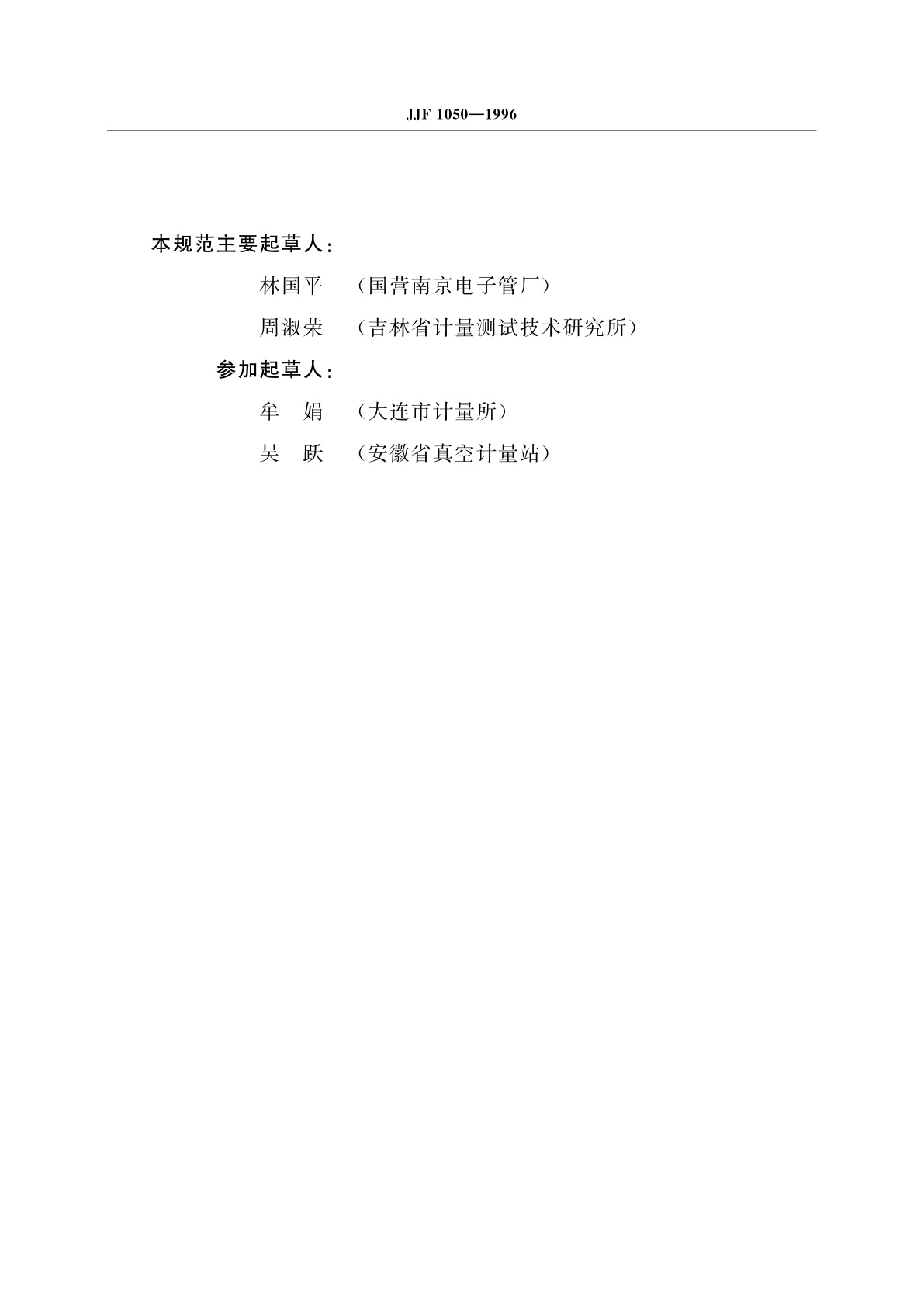 JJF 1050—1996

本规范主要起草人：

林国平　（国营南京电子管厂）

周淑荣　（吉林省计量测试技术研究所）

参加起草人：

牟　娟　（大连市计量所）

吴　跃　（安徽省真空计量站）